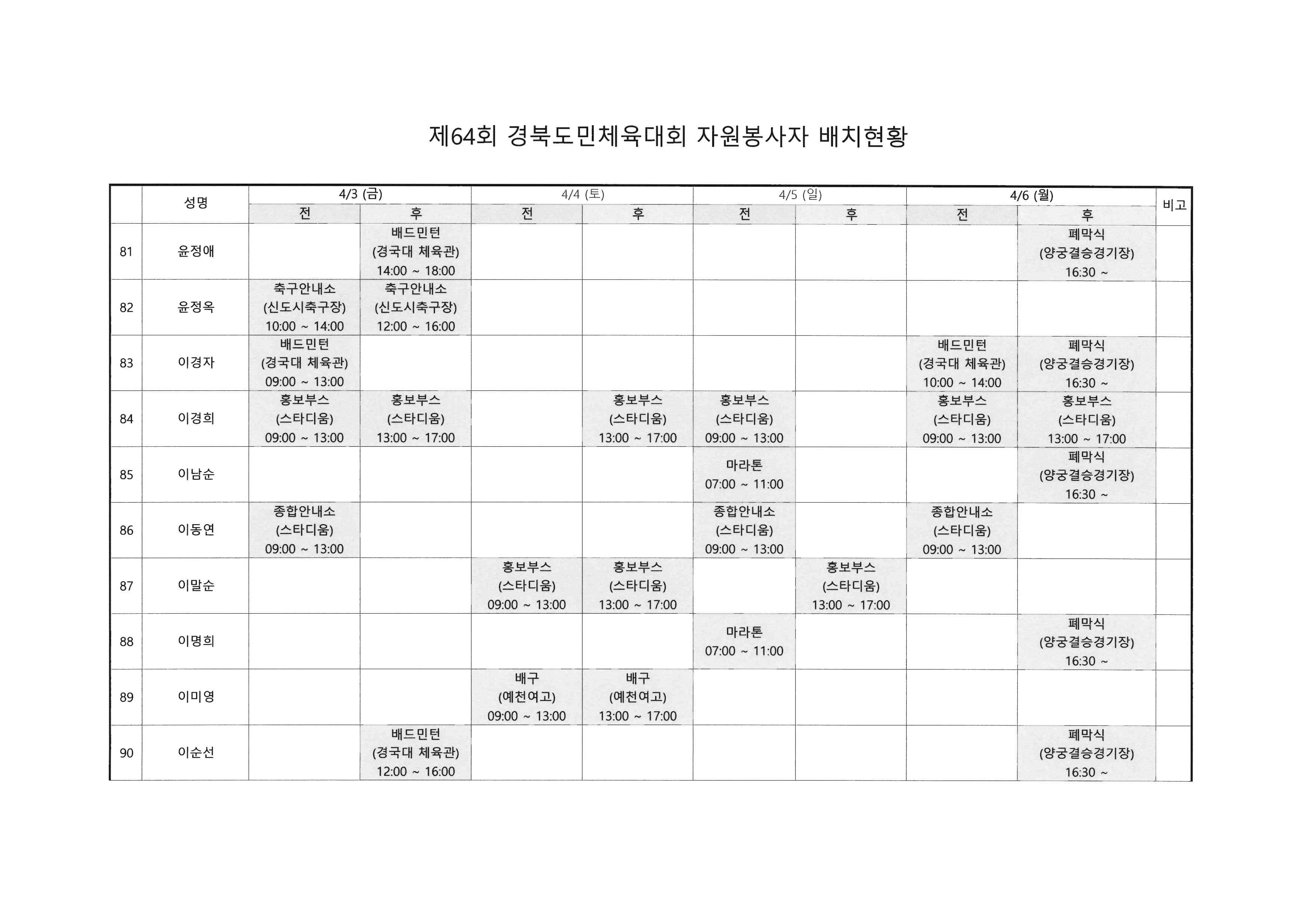 제64회 경북도민체육대회 자원봉사자 배치현황

| | 성명 | 4/3 (금) 전 | 4/3 (금) 후 | 4/4 (토) 전 | 4/4 (토) 후 | 4/5 (일) 전 | 4/5 (일) 후 | 4/6 (월) 전 | 4/6 (월) 후 | 비고 |
|---|---|---|---|---|---|---|---|---|---|---|
| 81 | 윤정애 | | 배드민턴 (경국대 체육관) 14:00 ~ 18:00 | | | | | | 폐막식 (양궁결승경기장) 16:30 ~ | |
| 82 | 윤정옥 | 축구안내소 (신도시축구장) 10:00 ~ 14:00 | 축구안내소 (신도시축구장) 12:00 ~ 16:00 | | | | | | | |
| 83 | 이경자 | 배드민턴 (경국대 체육관) 09:00 ~ 13:00 | | | | | | 배드민턴 (경국대 체육관) 10:00 ~ 14:00 | 폐막식 (양궁결승경기장) 16:30 ~ | |
| 84 | 이경희 | 홍보부스 (스타디움) 09:00 ~ 13:00 | 홍보부스 (스타디움) 13:00 ~ 17:00 | | 홍보부스 (스타디움) 13:00 ~ 17:00 | 홍보부스 (스타디움) 09:00 ~ 13:00 | | 홍보부스 (스타디움) 09:00 ~ 13:00 | 홍보부스 (스타디움) 13:00 ~ 17:00 | |
| 85 | 이남순 | | | | | 마라톤 07:00 ~ 11:00 | | | 폐막식 (양궁결승경기장) 16:30 ~ | |
| 86 | 이동연 | 종합안내소 (스타디움) 09:00 ~ 13:00 | | | | 종합안내소 (스타디움) 09:00 ~ 13:00 | | 종합안내소 (스타디움) 09:00 ~ 13:00 | | |
| 87 | 이말순 | | | 홍보부스 (스타디움) 09:00 ~ 13:00 | 홍보부스 (스타디움) 13:00 ~ 17:00 | | 홍보부스 (스타디움) 13:00 ~ 17:00 | | | |
| 88 | 이명희 | | | | | 마라톤 07:00 ~ 11:00 | | | 폐막식 (양궁결승경기장) 16:30 ~ | |
| 89 | 이미영 | | | 배구 (예천여고) 09:00 ~ 13:00 | 배구 (예천여고) 13:00 ~ 17:00 | | | | | |
| 90 | 이순선 | | 배드민턴 (경국대 체육관) 12:00 ~ 16:00 | | | | | | 폐막식 (양궁결승경기장) 16:30 ~ | |